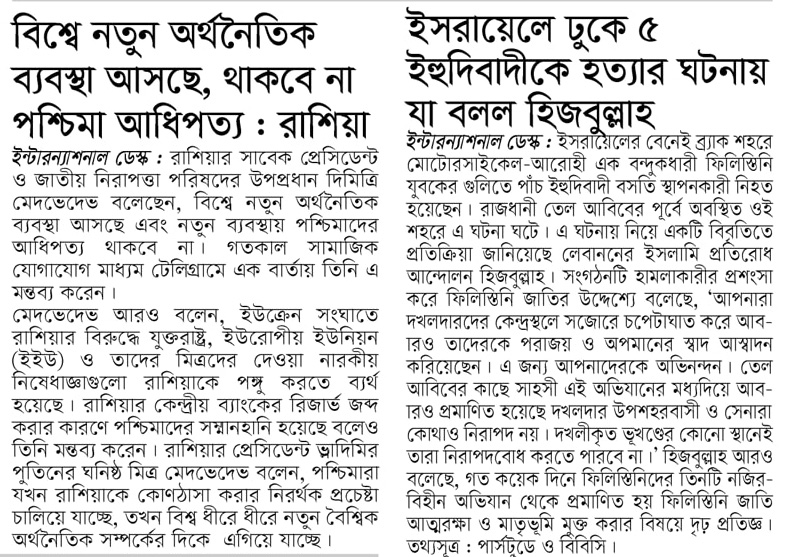 বিশ্বে নতুন অর্থনৈতিক ব্যবস্থা আসছে, থাকবে না পশ্চিমা আধিপত্য : রাশিয়া

ইন্টারন্যাশনাল ডেস্ক : রাশিয়ার সাবেক প্রেসিডেন্ট ও জাতীয় নিরাপত্তা পরিষদের উপপ্রধান দিমিত্রি মেদভেদেভ বলেছেন, বিশ্বে নতুন অর্থনৈতিক ব্যবস্থা আসছে এবং নতুন ব্যবস্থায় পশ্চিমাদের আধিপত্য থাকবে না। গতকাল সামাজিক যোগাযোগ মাধ্যম টেলিগ্রামে এক বার্তায় তিনি এ মন্তব্য করেন।

মেদভেদেভ আরও বলেন, ইউক্রেন সংঘাতে রাশিয়ার বিরুদ্ধে যুক্তরাষ্ট্র, ইউরোপীয় ইউনিয়ন (ইইউ) ও তাদের মিত্রদের দেওয়া নারকীয় নিষেধাজ্ঞাগুলো রাশিয়াকে পঙ্গু করতে ব্যর্থ হয়েছে। রাশিয়ার কেন্দ্রীয় ব্যাংকের রিজার্ভ জব্দ করার কারণে পশ্চিমাদের সম্মানহানি হয়েছে বলেও তিনি মন্তব্য করেন। রাশিয়ার প্রেসিডেন্ট ভ্লাদিমির পুতিনের ঘনিষ্ঠ মিত্র মেদভেদেভ বলেন, পশ্চিমারা যখন রাশিয়াকে কোণঠাসা করার নিরর্থক প্রচেষ্টা চালিয়ে যাচ্ছে, তখন বিশ্ব ধীরে ধীরে নতুন বৈশ্বিক অর্থনৈতিক সম্পর্কের দিকে এগিয়ে যাচ্ছে।

ইসরায়েলে ঢুকে ৫ ইহুদিবাদীকে হত্যার ঘটনায় যা বলল হিজবুল্লাহ

ইন্টারন্যাশনাল ডেস্ক : ইসরায়েলের বেনেই ব্র্যাক শহরে মোটোরসাইকেল-আরোহী এক বন্দুকধারী ফিলিস্তিনি যুবকের গুলিতে পাঁচ ইহুদিবাদী বসতি স্থাপনকারী নিহত হয়েছেন। রাজধানী তেল আবিবের পূর্বে অবস্থিত ওই শহরে এ ঘটনা ঘটে। এ ঘটনায় নিয়ে একটি বিবৃতিতে প্রতিক্রিয়া জানিয়েছে লেবাননের ইসলামি প্রতিরোধ আন্দোলন হিজবুল্লাহ। সংগঠনটি হামলাকারীর প্রশংসা করে ফিলিস্তিনি জাতির উদ্দেশ্যে বলেছে, 'আপনারা দখলদারদের কেন্দ্রস্থলে সজোরে চপেটাঘাত করে আবারও তাদেরকে পরাজয় ও অপমানের স্বাদ আস্বাদন করিয়েছেন। এ জন্য আপনাদেরকে অভিনন্দন। তেল আবিবের কাছে সাহসী এই অভিযানের মধ্যদিয়ে আবারও প্রমাণিত হয়েছে দখলদার উপশহরবাসী ও সেনারা কোথাও নিরাপদ নয়। দখলীকৃত ভূখণ্ডের কোনো স্থানেই তারা নিরাপদবোধ করতে পারবে না।' হিজবুল্লাহ আরও বলেছে, গত কয়েক দিনে ফিলিস্তিনিদের তিনটি নজিরবিহীন অভিযান থেকে প্রমাণিত হয় ফিলিস্তিনি জাতি আত্মরক্ষা ও মাতৃভূমি মুক্ত করার বিষয়ে দৃঢ় প্রতিজ্ঞ।
তথ্যসূত্র : পার্সটুডে ও বিবিসি।